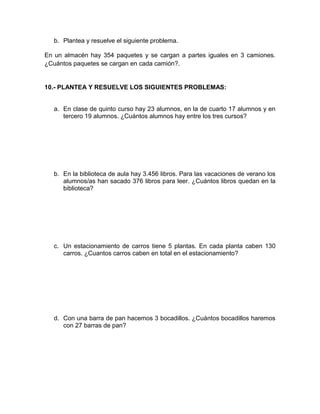 b. Plantea y resuelve el siguiente problema.

En un almacén hay 354 paquetes y se cargan a partes iguales en 3 camiones. ¿Cuántos paquetes se cargan en cada camión?.

10.- PLANTEA Y RESUELVE LOS SIGUIENTES PROBLEMAS:

a. En clase de quinto curso hay 23 alumnos, en la de cuarto 17 alumnos y en tercero 19 alumnos. ¿Cuántos alumnos hay entre los tres cursos?

b. En la biblioteca de aula hay 3.456 libros. Para las vacaciones de verano los alumnos/as han sacado 376 libros para leer. ¿Cuántos libros quedan en la biblioteca?

c. Un estacionamiento de carros tiene 5 plantas. En cada planta caben 130 carros. ¿Cuantos carros caben en total en el estacionamiento?

d. Con una barra de pan hacemos 3 bocadillos. ¿Cuántos bocadillos haremos con 27 barras de pan?